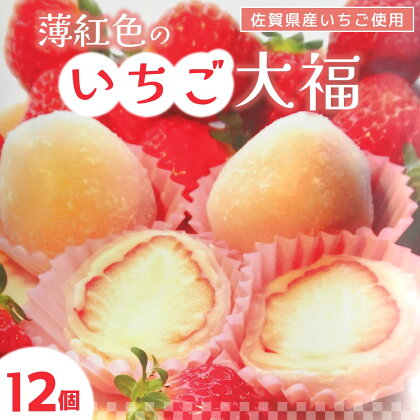 佐賀県産いちご使用

薄紅色の
いちご大福

12個